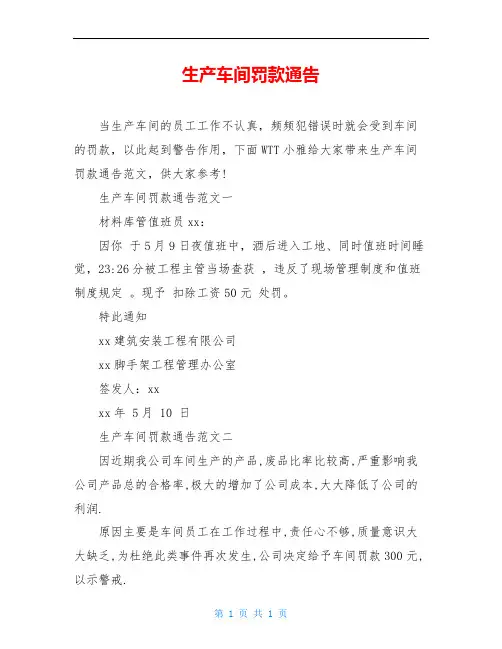 生产车间罚款通告

当生产车间的员工工作不认真，频频犯错误时就会受到车间的罚款，以此起到警告作用，下面WTT小雅给大家带来生产车间罚款通告范文，供大家参考！

生产车间罚款通告范文一

材料库管值班员xx：

因你 于5月9日夜值班中，酒后进入工地、同时值班时间睡觉，23:26分被工程主管当场查获 ，违反了现场管理制度和值班制度规定 。现予 扣除工资50元 处罚。

特此通知

xx建筑安装工程有限公司

xx脚手架工程管理办公室

签发人：xx

xx年 5月 10 日

生产车间罚款通告范文二

因近期我公司车间生产的产品,废品比率比较高,严重影响我公司产品总的合格率,极大的增加了公司成本,大大降低了公司的利润.

原因主要是车间员工在工作过程中,责任心不够,质量意识大大缺乏,为杜绝此类事件再次发生,公司决定给予车间罚款300元,以示警戒.

第 1 页 共 1 页